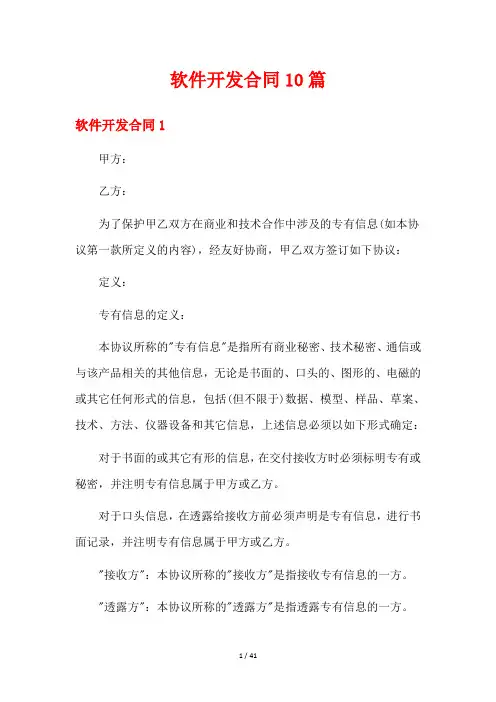 软件开发合同10篇

软件开发合同1

甲方：

乙方：

为了保护甲乙双方在商业和技术合作中涉及的专有信息(如本协议第一款所定义的内容)，经友好协商，甲乙双方签订如下协议：

定义：

专有信息的定义：

本协议所称的"专有信息"是指所有商业秘密、技术秘密、通信或与该产品相关的其他信息，无论是书面的、口头的、图形的、电磁的或其它任何形式的信息，包括(但不限于)数据、模型、样品、草案、技术、方法、仪器设备和其它信息，上述信息必须以如下形式确定：

对于书面的或其它有形的信息，在交付接收方时必须标明专有或秘密，并注明专有信息属于甲方或乙方。

对于口头信息，在透露给接收方前必须声明是专有信息，进行书面记录，并注明专有信息属于甲方或乙方。

"接收方"：本协议所称的"接收方"是指接收专有信息的一方。

"透露方"：本协议所称的"透露方"是指透露专有信息的一方。

1 / 41